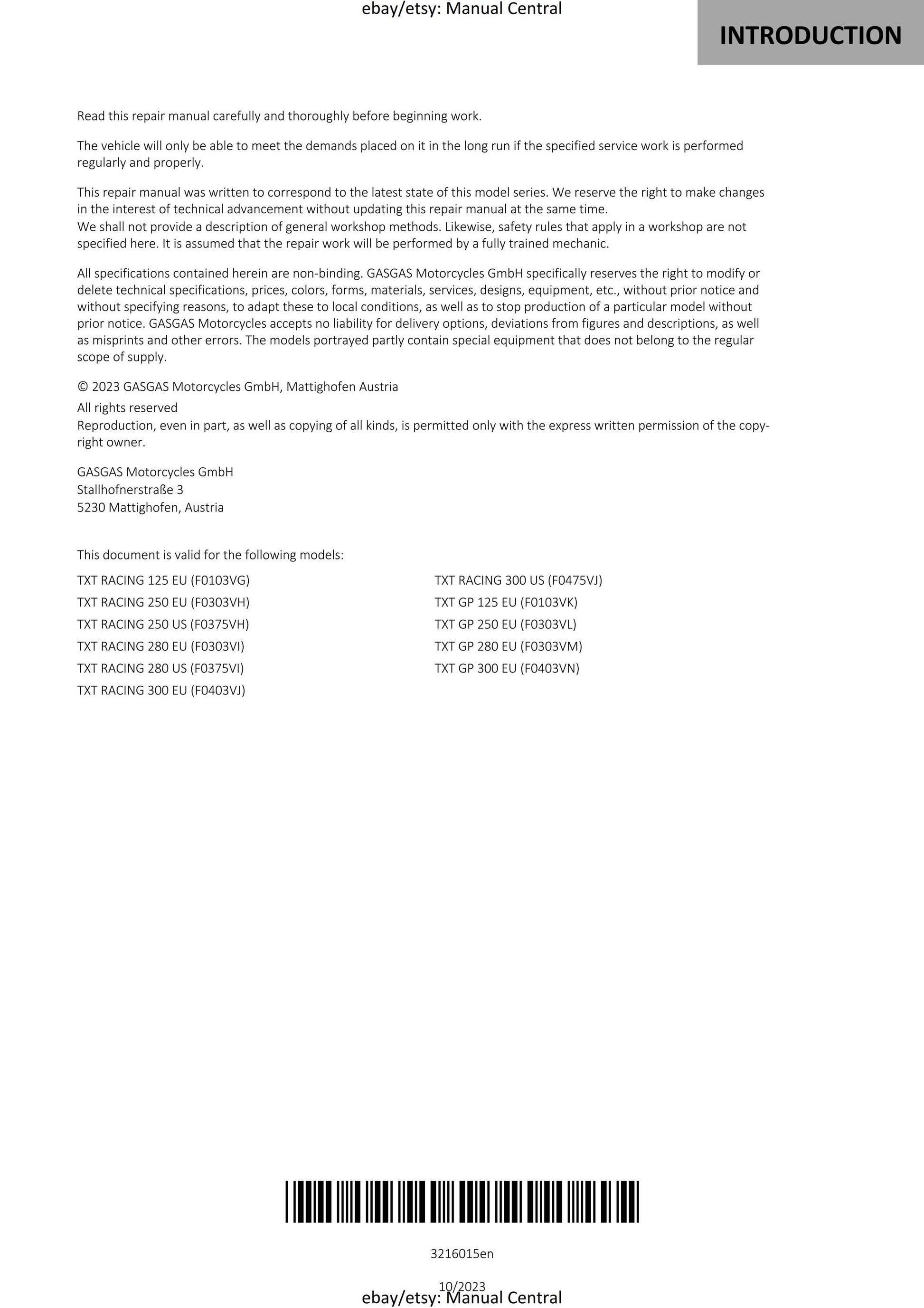 ebay/etsy: Manual Central

INTRODUCTION

Read this repair manual carefully and thoroughly before beginning work.

The vehicle will only be able to meet the demands placed on it in the long run if the specified service work is performed regularly and properly.

This repair manual was written to correspond to the latest state of this model series. We reserve the right to make changes in the interest of technical advancement without updating this repair manual at the same time.
We shall not provide a description of general workshop methods. Likewise, safety rules that apply in a workshop are not specified here. It is assumed that the repair work will be performed by a fully trained mechanic.

All specifications contained herein are non-binding. GASGAS Motorcycles GmbH specifically reserves the right to modify or delete technical specifications, prices, colors, forms, materials, services, designs, equipment, etc., without prior notice and without specifying reasons, to adapt these to local conditions, as well as to stop production of a particular model without prior notice. GASGAS Motorcycles accepts no liability for delivery options, deviations from figures and descriptions, as well as misprints and other errors. The models portrayed partly contain special equipment that does not belong to the regular scope of supply.

© 2023 GASGAS Motorcycles GmbH, Mattighofen Austria

All rights reserved
Reproduction, even in part, as well as copying of all kinds, is permitted only with the express written permission of the copyright owner.

GASGAS Motorcycles GmbH
Stallhofnerstraße 3
5230 Mattighofen, Austria

This document is valid for the following models:

TXT RACING 125 EU (F0103VG)
TXT RACING 250 EU (F0303VH)
TXT RACING 250 US (F0375VH)
TXT RACING 280 EU (F0303VI)
TXT RACING 280 US (F0375VI)
TXT RACING 300 EU (F0403VJ)

TXT RACING 300 US (F0475VJ)
TXT GP 125 EU (F0103VK)
TXT GP 250 EU (F0303VL)
TXT GP 280 EU (F0303VM)
TXT GP 300 EU (F0403VN)

3216015en

10/2023

ebay/etsy: Manual Central